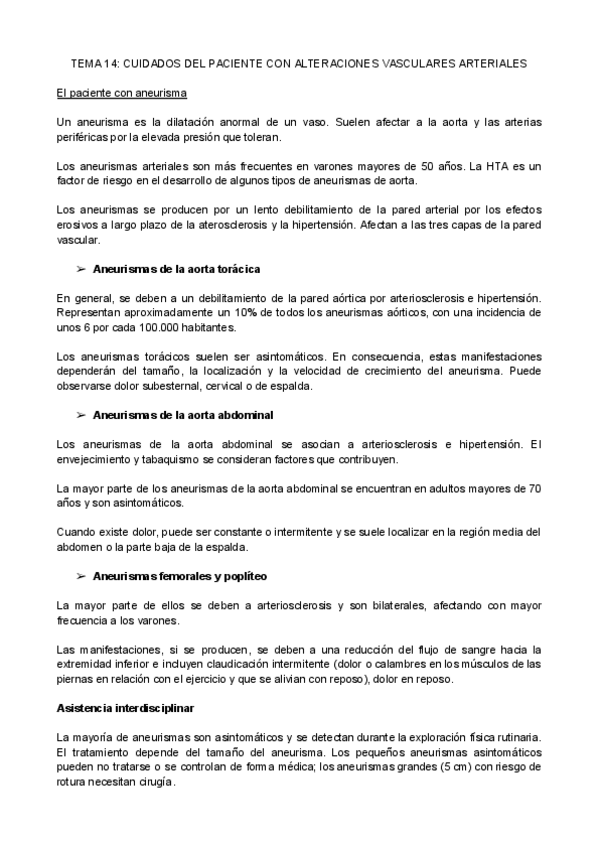 TEMA 14: CUIDADOS DEL PACIENTE CON ALTERACIONES VASCULARES ARTERIALES

El paciente con aneurisma

Un aneurisma es la dilatación anormal de un vaso. Suelen afectar a la aorta y las arterias periféricas por la elevada presión que toleran.

Los aneurismas arteriales son más frecuentes en varones mayores de 50 años. La HTA es un factor de riesgo en el desarrollo de algunos tipos de aneurismas de aorta.

Los aneurismas se producen por un lento debilitamiento de la pared arterial por los efectos erosivos a largo plazo de la aterosclerosis y la hipertensión. Afectan a las tres capas de la pared vascular.

➢ Aneurismas de la aorta torácica

En general, se deben a un debilitamiento de la pared aórtica por arteriosclerosis e hipertensión. Representan aproximadamente un 10% de todos los aneurismas aórticos, con una incidencia de unos 6 por cada 100.000 habitantes.

Los aneurismas torácicos suelen ser asintomáticos. En consecuencia, estas manifestaciones dependerán del tamaño, la localización y la velocidad de crecimiento del aneurisma. Puede observarse dolor subesternal, cervical o de espalda.

➢ Aneurismas de la aorta abdominal

Los aneurismas de la aorta abdominal se asocian a arteriosclerosis e hipertensión. El envejecimiento y tabaquismo se consideran factores que contribuyen.

La mayor parte de los aneurismas de la aorta abdominal se encuentran en adultos mayores de 70 años y son asintomáticos.

Cuando existe dolor, puede ser constante o intermitente y se suele localizar en la región media del abdomen o la parte baja de la espalda.

➢ Aneurismas femorales y poplíteo

La mayor parte de ellos se deben a arteriosclerosis y son bilaterales, afectando con mayor frecuencia a los varones.

Las manifestaciones, si se producen, se deben a una reducción del flujo de sangre hacia la extremidad inferior e incluyen claudicación intermitente (dolor o calambres en los músculos de las piernas en relación con el ejercicio y que se alivian con reposo), dolor en reposo.

Asistencia interdisciplinar

La mayoría de aneurismas son asintomáticos y se detectan durante la exploración física rutinaria. El tratamiento depende del tamaño del aneurisma. Los pequeños aneurismas asintomáticos pueden no tratarse o se controlan de forma médica; los aneurismas grandes (5 cm) con riesgo de rotura necesitan cirugía.